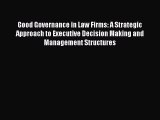 Good Governance in Law Firms: A Strategic Approach to Executive Decision Making and Management Structures